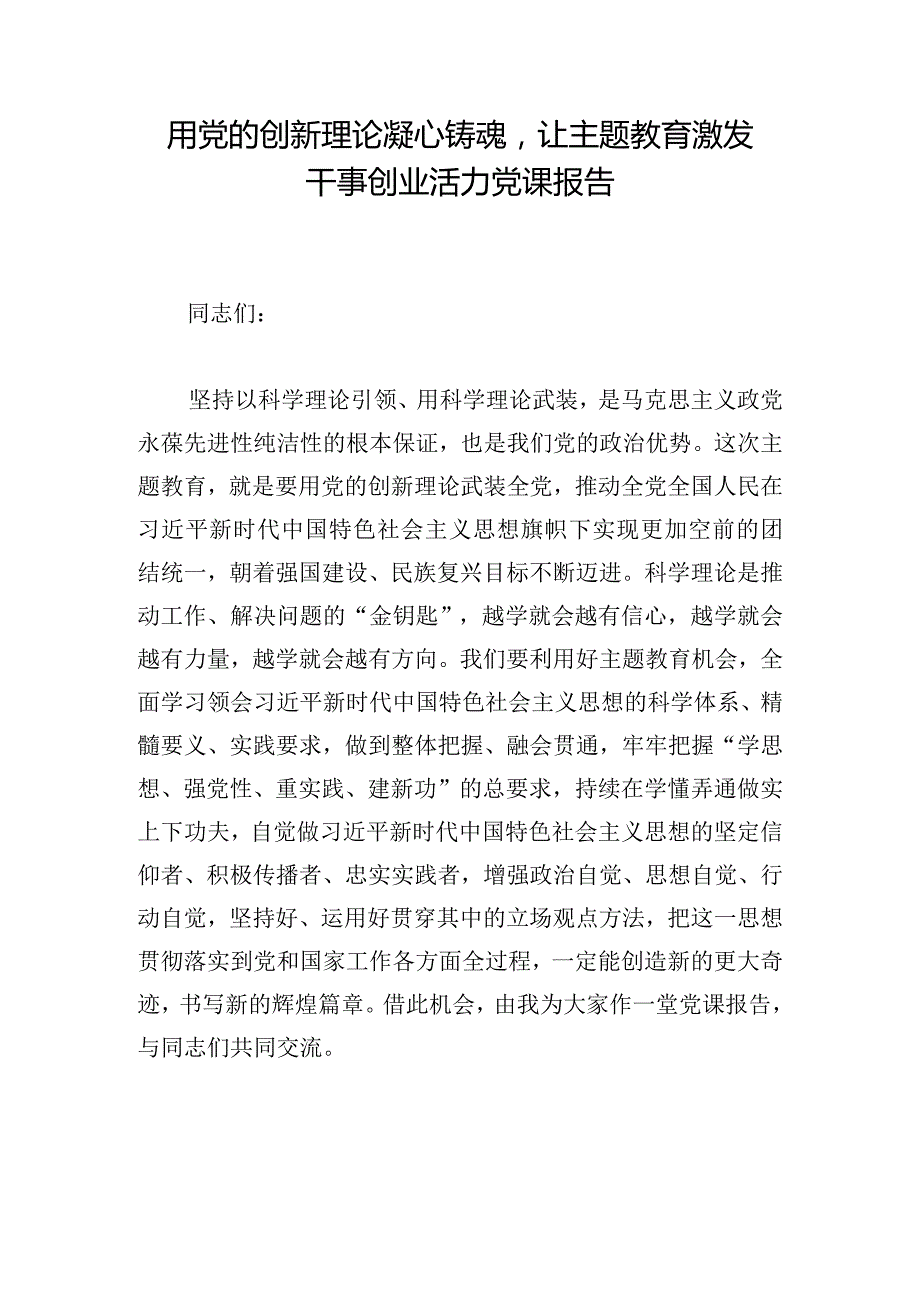 用党的创新理论凝心铸魂，让主题教育激发干事创业活力党课报告

同志们：

坚持以科学理论引领、用科学理论武装，是马克思主义政党永葆先进性纯洁性的根本保证，也是我们党的政治优势。这次主题教育，就是要用党的创新理论武装全党，推动全党全国人民在习近平新时代中国特色社会主义思想旗帜下实现更加空前的团结统一，朝着强国建设、民族复兴目标不断迈进。科学理论是推动工作、解决问题的“金钥匙”，越学就会越有信心，越学就会越有力量，越学就会越有方向。我们要利用好主题教育机会，全面学习领会习近平新时代中国特色社会主义思想的科学体系、精髓要义、实践要求，做到整体把握、融会贯通，牢牢把握“学思想、强党性、重实践、建新功”的总要求，持续在学懂弄通做实上下功夫，自觉做习近平新时代中国特色社会主义思想的坚定信仰者、积极传播者、忠实实践者，增强政治自觉、思想自觉、行动自觉，坚持好、运用好贯穿其中的立场观点方法，把这一思想贯彻落实到党和国家工作各方面全过程，一定能创造新的更大奇迹，书写新的辉煌篇章。借此机会，由我为大家作一堂党课报告，与同志们共同交流。